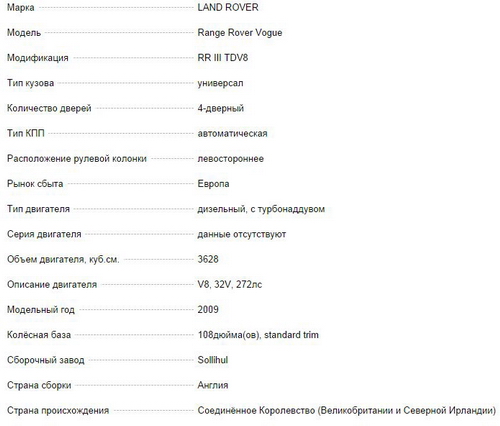 | | |
|---|---|
| Марка | LAND ROVER |
| Модель | Range Rover Vogue |
| Модификация | RR III TDV8 |
| Тип кузова | универсал |
| Количество дверей | 4-дверный |
| Тип КПП | автоматическая |
| Расположение рулевой колонки | левостороннее |
| Рынок сбыта | Европа |
| Тип двигателя | дизельный, с турбонаддувом |
| Серия двигателя | данные отсутствуют |
| Объем двигателя, куб.см. | 3628 |
| Описание двигателя | V8, 32V, 272лс |
| Модельный год | 2009 |
| Колёсная база | 108дюйма(ов), standard trim |
| Сборочный завод | Sollihul |
| Страна сборки | Англия |
| Страна происхождения | Соединённое Королевство (Великобритании и Северной Ирландии) |